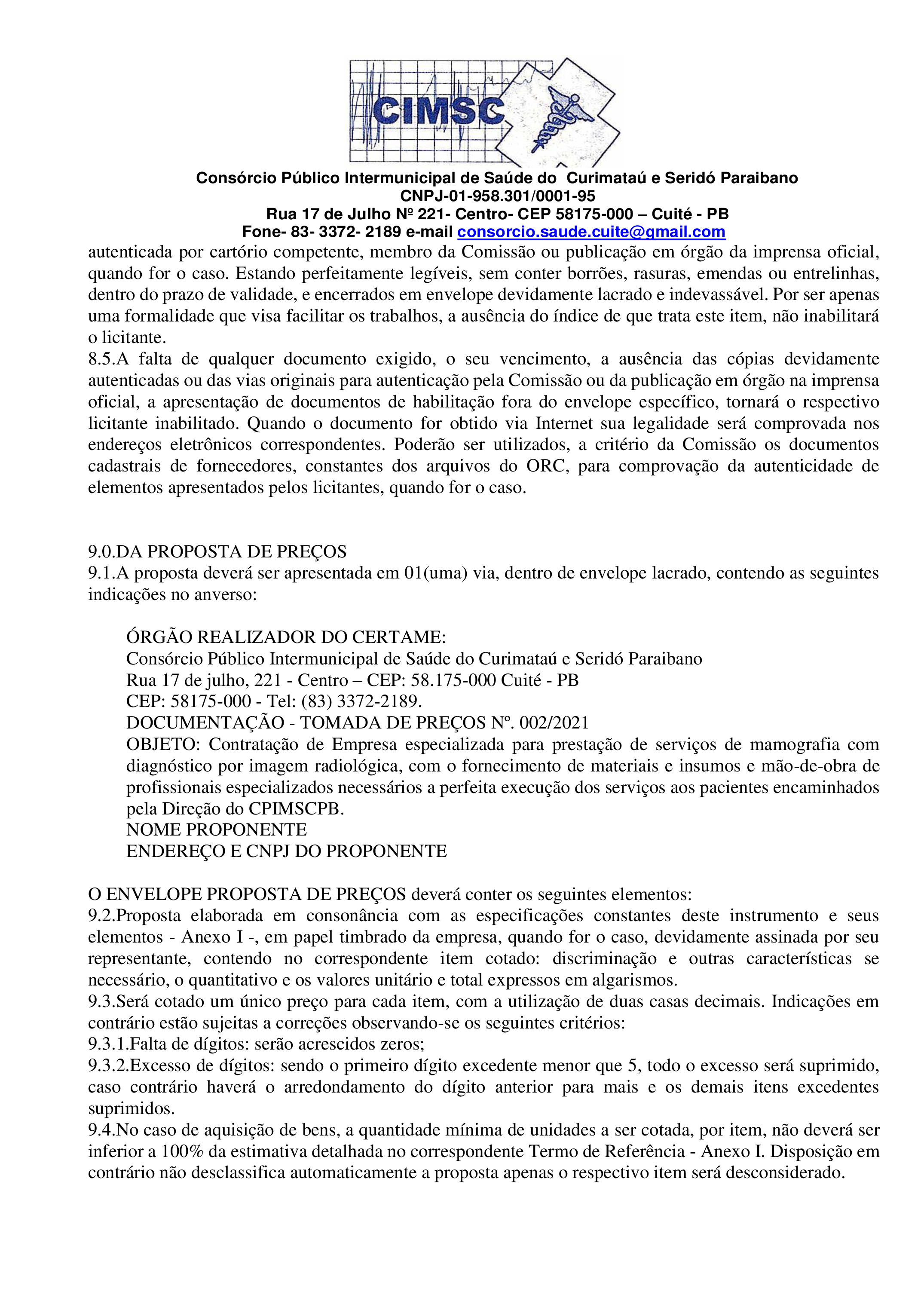 CIMSC

Consórcio Público Intermunicipal de Saúde do Curimataú e Seridó Paraibano
CNPJ-01-958.301/0001-95
Rua 17 de Julho Nº 221- Centro- CEP 58175-000 – Cuité - PB
Fone- 83- 3372- 2189 e-mail consorcio.saude.cuite@gmail.com

autenticada por cartório competente, membro da Comissão ou publicação em órgão da imprensa oficial, quando for o caso. Estando perfeitamente legíveis, sem conter borrões, rasuras, emendas ou entrelinhas, dentro do prazo de validade, e encerrados em envelope devidamente lacrado e indevassável. Por ser apenas uma formalidade que visa facilitar os trabalhos, a ausência do índice de que trata este item, não inabilitará o licitante.
8.5.A falta de qualquer documento exigido, o seu vencimento, a ausência das cópias devidamente autenticadas ou das vias originais para autenticação pela Comissão ou da publicação em órgão na imprensa oficial, a apresentação de documentos de habilitação fora do envelope específico, tornará o respectivo licitante inabilitado. Quando o documento for obtido via Internet sua legalidade será comprovada nos endereços eletrônicos correspondentes. Poderão ser utilizados, a critério da Comissão os documentos cadastrais de fornecedores, constantes dos arquivos do ORC, para comprovação da autenticidade de elementos apresentados pelos licitantes, quando for o caso.

9.0.DA PROPOSTA DE PREÇOS
9.1.A proposta deverá ser apresentada em 01(uma) via, dentro de envelope lacrado, contendo as seguintes indicações no anverso:

ÓRGÃO REALIZADOR DO CERTAME:
Consórcio Público Intermunicipal de Saúde do Curimataú e Seridó Paraibano
Rua 17 de julho, 221 - Centro – CEP: 58.175-000 Cuité - PB
CEP: 58175-000 - Tel: (83) 3372-2189.
DOCUMENTAÇÃO - TOMADA DE PREÇOS Nº. 002/2021
OBJETO: Contratação de Empresa especializada para prestação de serviços de mamografia com diagnóstico por imagem radiológica, com o fornecimento de materiais e insumos e mão-de-obra de profissionais especializados necessários a perfeita execução dos serviços aos pacientes encaminhados pela Direção do CPIMSCPB.
NOME PROPONENTE
ENDEREÇO E CNPJ DO PROPONENTE

O ENVELOPE PROPOSTA DE PREÇOS deverá conter os seguintes elementos:
9.2.Proposta elaborada em consonância com as especificações constantes deste instrumento e seus elementos - Anexo I -, em papel timbrado da empresa, quando for o caso, devidamente assinada por seu representante, contendo no correspondente item cotado: discriminação e outras características se necessário, o quantitativo e os valores unitário e total expressos em algarismos.
9.3.Será cotado um único preço para cada item, com a utilização de duas casas decimais. Indicações em contrário estão sujeitas a correções observando-se os seguintes critérios:
9.3.1.Falta de dígitos: serão acrescidos zeros;
9.3.2.Excesso de dígitos: sendo o primeiro dígito excedente menor que 5, todo o excesso será suprimido, caso contrário haverá o arredondamento do dígito anterior para mais e os demais itens excedentes suprimidos.
9.4.No caso de aquisição de bens, a quantidade mínima de unidades a ser cotada, por item, não deverá ser inferior a 100% da estimativa detalhada no correspondente Termo de Referência - Anexo I. Disposição em contrário não desclassifica automaticamente a proposta apenas o respectivo item será desconsiderado.